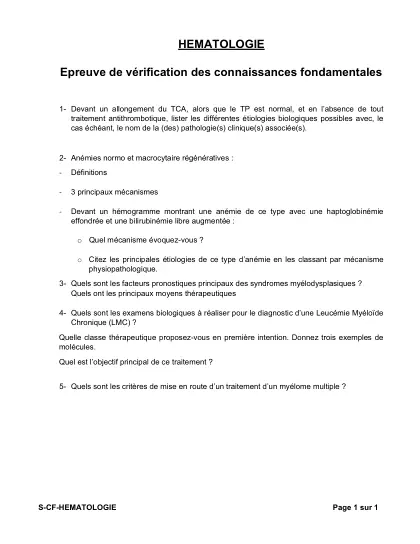 HEMATOLOGIE

Epreuve de vérification des connaissances fondamentales

1- Devant un allongement du TCA, alors que le TP est normal, et en l'absence de tout traitement antithrombotique, lister les différentes étiologies biologiques possibles avec, le cas échéant, le nom de la (des) pathologie(s) clinique(s) associée(s).

2- Anémies normo et macrocytaire régénératives :

- Définitions

- 3 principaux mécanismes

- Devant un hémogramme montrant une anémie de ce type avec une haptoglobinémie effondrée et une bilirubinémie libre augmentée :

o Quel mécanisme évoquez-vous ?

o Citez les principales étiologies de ce type d'anémie en les classant par mécanisme physiopathologique.

3- Quels sont les facteurs pronostiques principaux des syndromes myélodysplasiques ?
Quels ont les principaux moyens thérapeutiques

4- Quels sont les examens biologiques à réaliser pour le diagnostic d'une Leucémie Myéloïde Chronique (LMC) ?

Quelle classe thérapeutique proposez-vous en première intention. Donnez trois exemples de molécules.

Quel est l'objectif principal de ce traitement ?

5- Quels sont les critères de mise en route d'un traitement d'un myélome multiple ?

S-CF-HEMATOLOGIE

Page 1 sur 1